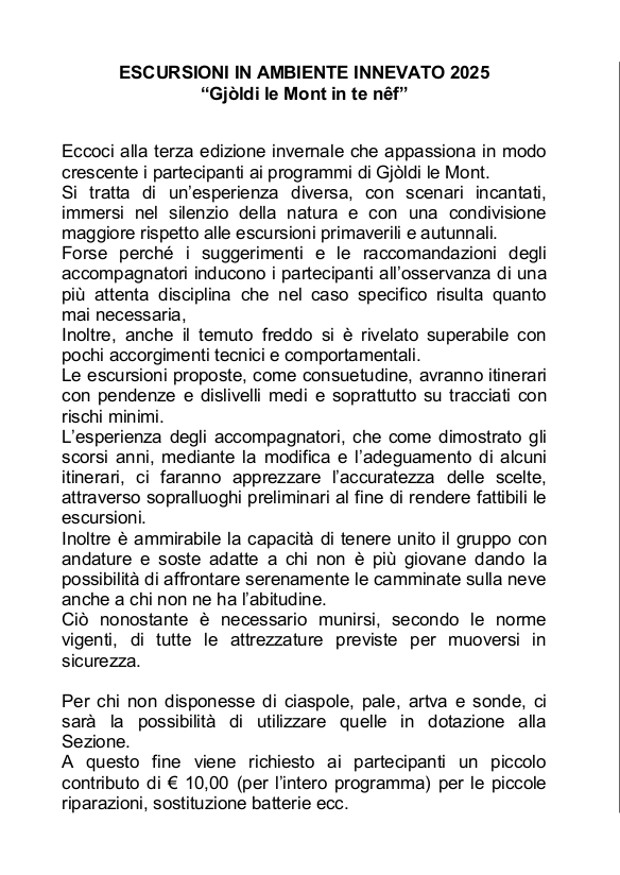 ESCURSIONI IN AMBIENTE INNEVATO 2025
“Gjòldi le Mont in te nêf”

Eccoci alla terza edizione invernale che appassiona in modo crescente i partecipanti ai programmi di Gjòldi le Mont.
Si tratta di un’esperienza diversa, con scenari incantati, immersi nel silenzio della natura e con una condivisione maggiore rispetto alle escursioni primaverili e autunnali.
Forse perché i suggerimenti e le raccomandazioni degli accompagnatori inducono i partecipanti all’osservanza di una più attenta disciplina che nel caso specifico risulta quanto mai necessaria,
Inoltre, anche il temuto freddo si è rivelato superabile con pochi accorgimenti tecnici e comportamentali.
Le escursioni proposte, come consuetudine, avranno itinerari con pendenze e dislivelli medi e soprattutto su tracciati con rischi minimi.
L’esperienza degli accompagnatori, che come dimostrato gli scorsi anni, mediante la modifica e l’adeguamento di alcuni itinerari, ci faranno apprezzare l’accuratezza delle scelte, attraverso sopralluoghi preliminari al fine di rendere fattibili le escursioni.
Inoltre è ammirabile la capacità di tenere unito il gruppo con andature e soste adatte a chi non è più giovane dando la possibilità di affrontare serenamente le camminate sulla neve anche a chi non ne ha l’abitudine.
Ciò nonostante è necessario munirsi, secondo le norme vigenti, di tutte le attrezzature previste per muoversi in sicurezza.

Per chi non disponesse di ciaspole, pale, artva e sonde, ci sarà la possibilità di utilizzare quelle in dotazione alla Sezione.
A questo fine viene richiesto ai partecipanti un piccolo contributo di € 10,00 (per l’intero programma) per le piccole riparazioni, sostituzione batterie ecc.